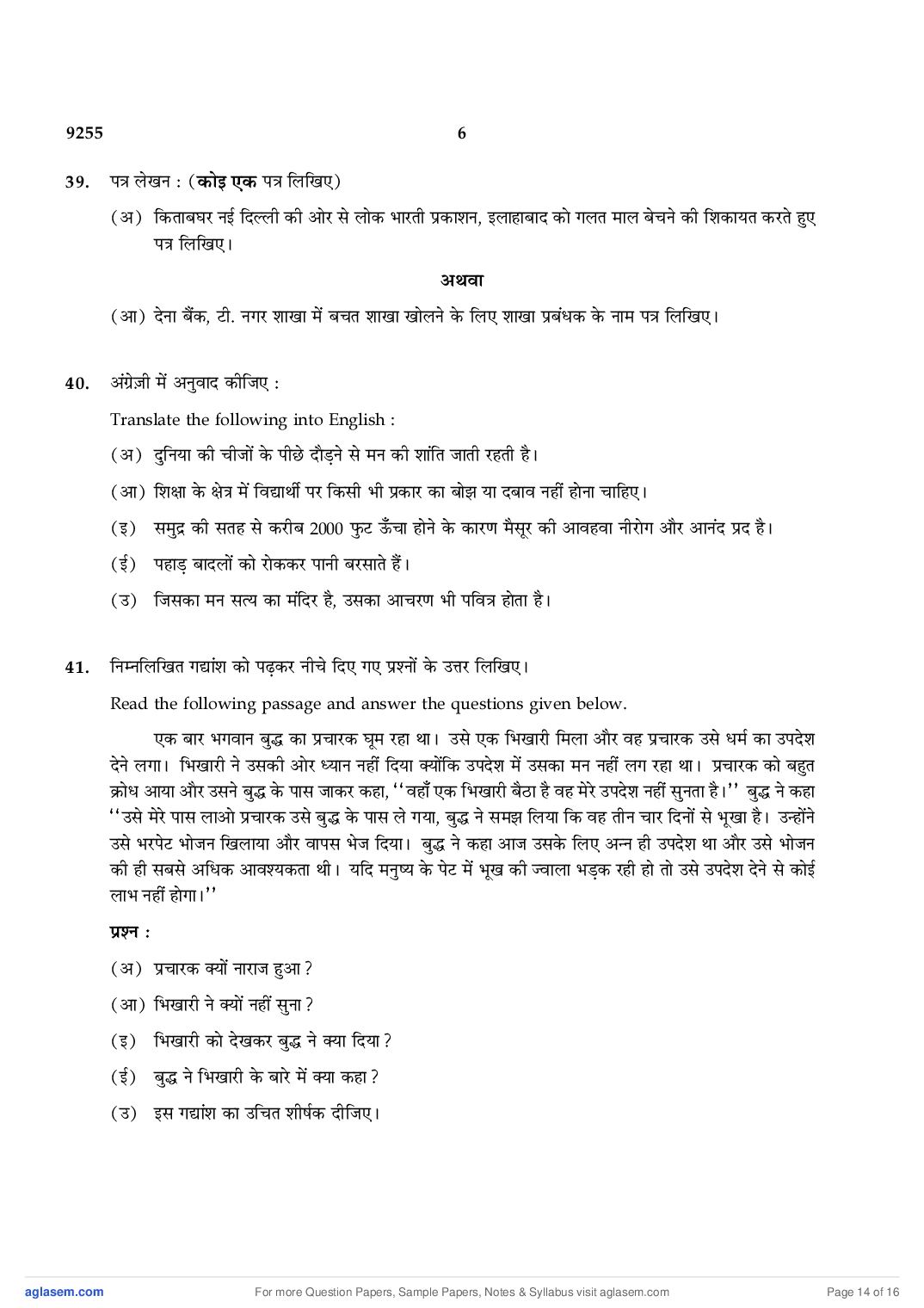 9255 6

39. पत्र लेखन : (कोइ एक पत्र लिखिए)

(अ) किताबघर नई दिल्ली की ओर से लोक भारती प्रकाशन, इलाहाबाद को गलत माल बेचने की शिकायत करते हुए पत्र लिखिए।

अथवा

(आ) देना बैंक, टी. नगर शाखा में बचत शाखा खोलने के लिए शाखा प्रबंधक के नाम पत्र लिखिए।

40. अंग्रेज़ी में अनुवाद कीजिए :

Translate the following into English :

(अ) दुनिया की चीजों के पीछे दौड़ने से मन की शांति जाती रहती है।

(आ) शिक्षा के क्षेत्र में विद्यार्थी पर किसी भी प्रकार का बोझ या दबाव नहीं होना चाहिए।

(इ) समुद्र की सतह से करीब 2000 फुट ऊँचा होने के कारण मैसूर की आवहवा नीरोग और आनंद प्रद है।

(ई) पहाड़ बादलों को रोककर पानी बरसाते हैं।

(उ) जिसका मन सत्य का मंदिर है, उसका आचरण भी पवित्र होता है।

41. निम्नलिखित गद्यांश को पढ़कर नीचे दिए गए प्रश्नों के उत्तर लिखिए।

Read the following passage and answer the questions given below.

एक बार भगवान बुद्ध का प्रचारक घूम रहा था। उसे एक भिखारी मिला और वह प्रचारक उसे धर्म का उपदेश देने लगा। भिखारी ने उसकी ओर ध्यान नहीं दिया क्योंकि उपदेश में उसका मन नहीं लग रहा था। प्रचारक को बहुत क्रोध आया और उसने बुद्ध के पास जाकर कहा, ''वहाँ एक भिखारी बैठा है वह मेरे उपदेश नहीं सुनता है।'' बुद्ध ने कहा ''उसे मेरे पास लाओ प्रचारक उसे बुद्ध के पास ले गया, बुद्ध ने समझ लिया कि वह तीन चार दिनों से भूखा है। उन्होंने उसे भरपेट भोजन खिलाया और वापस भेज दिया। बुद्ध ने कहा आज उसके लिए अन्न ही उपदेश था और उसे भोजन की ही सबसे अधिक आवश्यकता थी। यदि मनुष्य के पेट में भूख की ज्वाला भड़क रही हो तो उसे उपदेश देने से कोई लाभ नहीं होगा।''

प्रश्न :

(अ) प्रचारक क्यों नाराज हुआ ?

(आ) भिखारी ने क्यों नहीं सुना ?

(इ) भिखारी को देखकर बुद्ध ने क्या दिया ?

(ई) बुद्ध ने भिखारी के बारे में क्या कहा ?

(उ) इस गद्यांश का उचित शीर्षक दीजिए।

aglasem.com For more Question Papers, Sample Papers, Notes & Syllabus visit aglasem.com Page 14 of 16